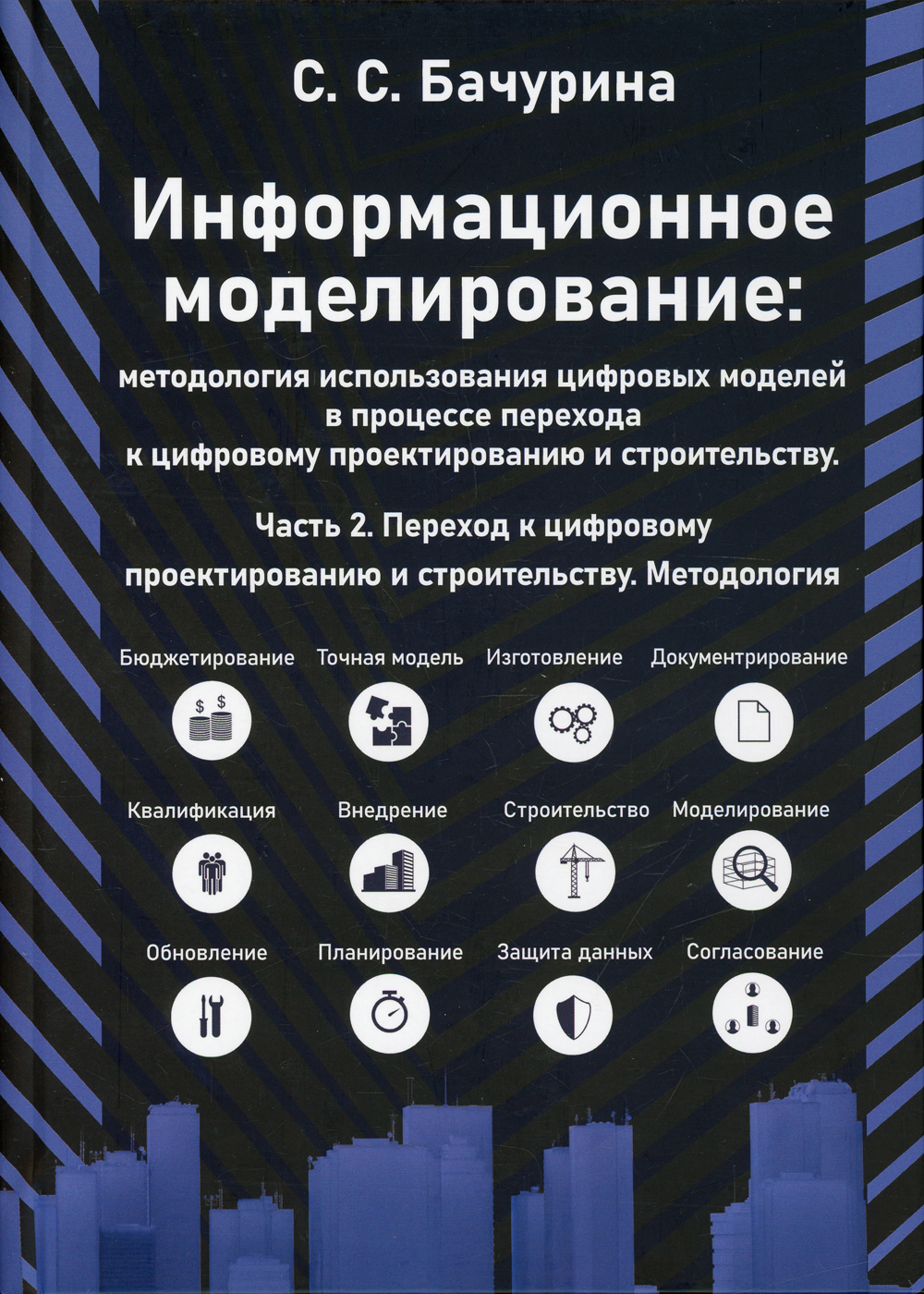 С. С. Бачурина

Информационное моделирование:

методология использования цифровых моделей в процессе перехода к цифровому проектированию и строительству.

Часть 2. Переход к цифровому проектированию и строительству. Методология

Бюджетирование
Точная модель
Изготовление
Документрирование

Квалификация
Внедрение
Строительство
Моделирование

Обновление
Планирование
Защита данных
Согласование